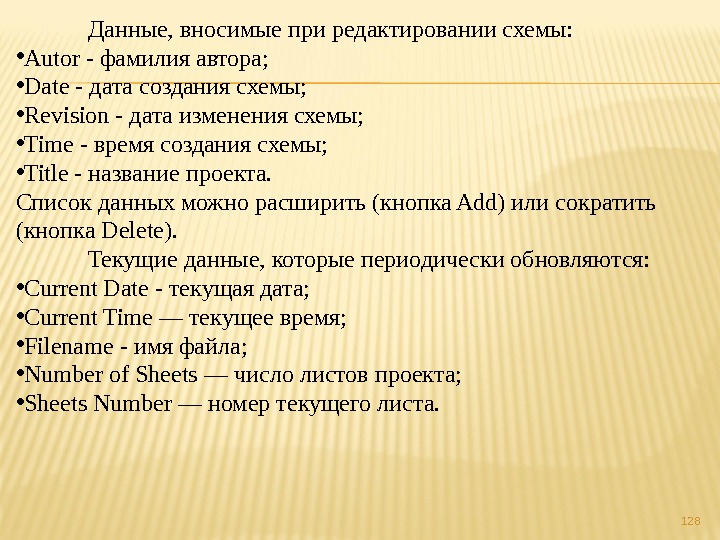 Данные, вносимые при редактировании схемы:
•Autor - фамилия автора;
•Date - дата создания схемы;
•Revision - дата изменения схемы;
•Time - время создания схемы;
•Title - название проекта.
Список данных можно расширить (кнопка Add) или сократить (кнопка Delete).

Текущие данные, которые периодически обновляются:
•Current Date - текущая дата;
•Current Time — текущее время;
•Filename - имя файла;
•Number of Sheets — число листов проекта;
•Sheets Number — номер текущего листа.

128